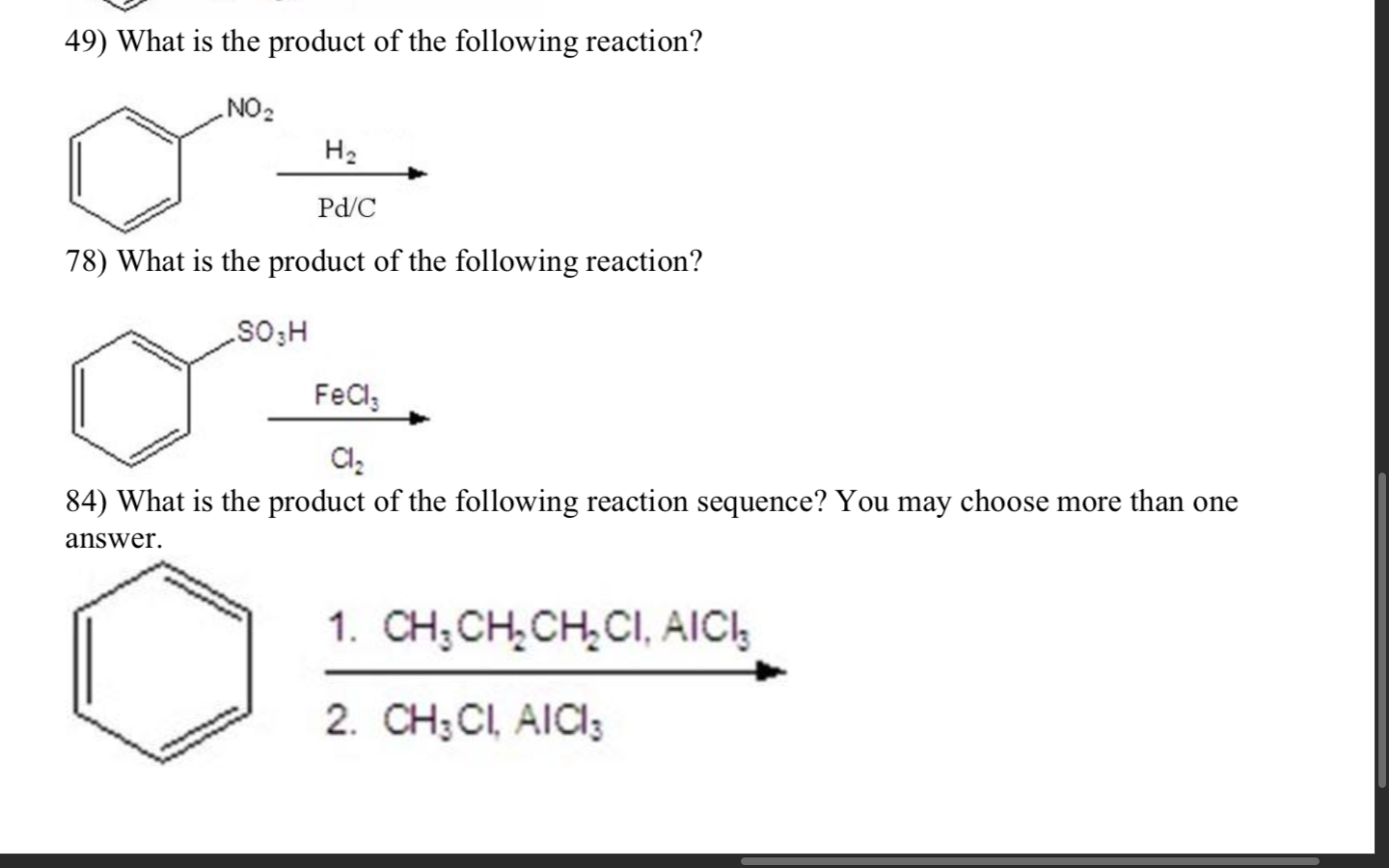 49) What is the product of the following reaction?

$NO_2$

$H_2$

Pd/C

78) What is the product of the following reaction?

$SO_3H$

$FeCl_3$

$Cl_2$

84) What is the product of the following reaction sequence? You may choose more than one answer.

1. $CH_3CH_2CH_2Cl$, $AlCl_3$

2. $CH_3Cl$, $AlCl_3$